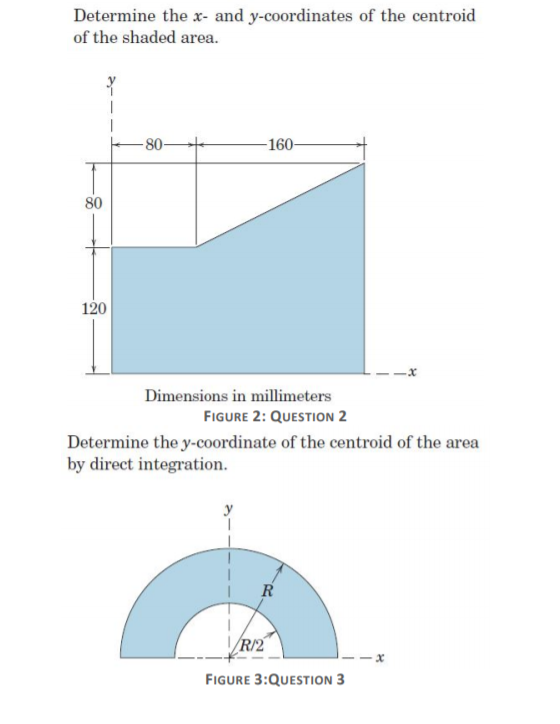 Determine the $x$- and $y$-coordinates of the centroid of the shaded area.

$y$

80

160

80

120

$x$

Dimensions in millimeters

FIGURE 2: QUESTION 2

Determine the $y$-coordinate of the centroid of the area by direct integration.

$y$

$R$

$R/2$

$x$

FIGURE 3:QUESTION 3